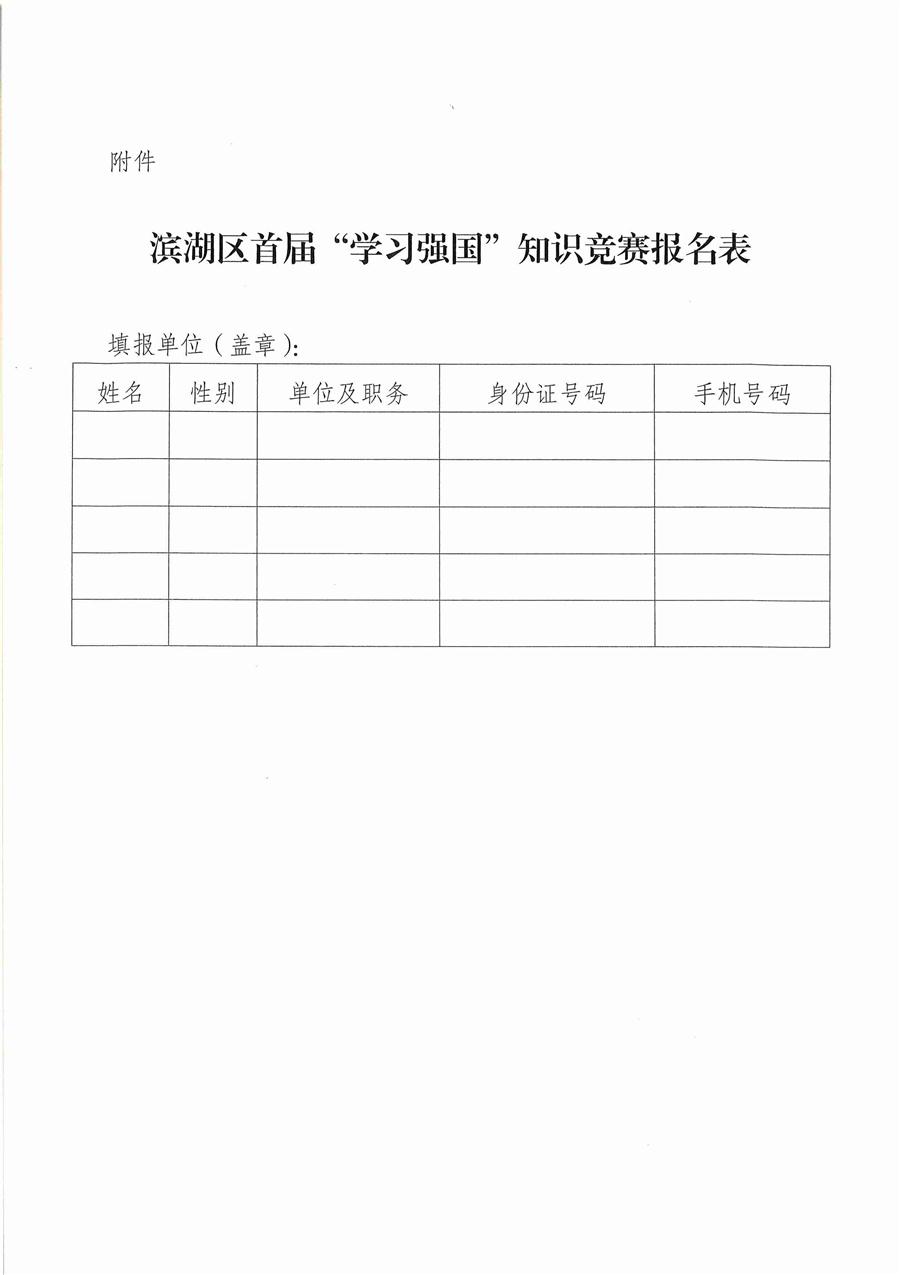 附件

滨湖区首届“学习强国”知识竞赛报名表

填报单位（盖章）：

| 姓名 | 性别 | 单位及职务 | 身份证号码 | 手机号码 |
|---|---|---|---|---|
| | | | | |
| | | | | |
| | | | | |
| | | | | |
| | | | | |